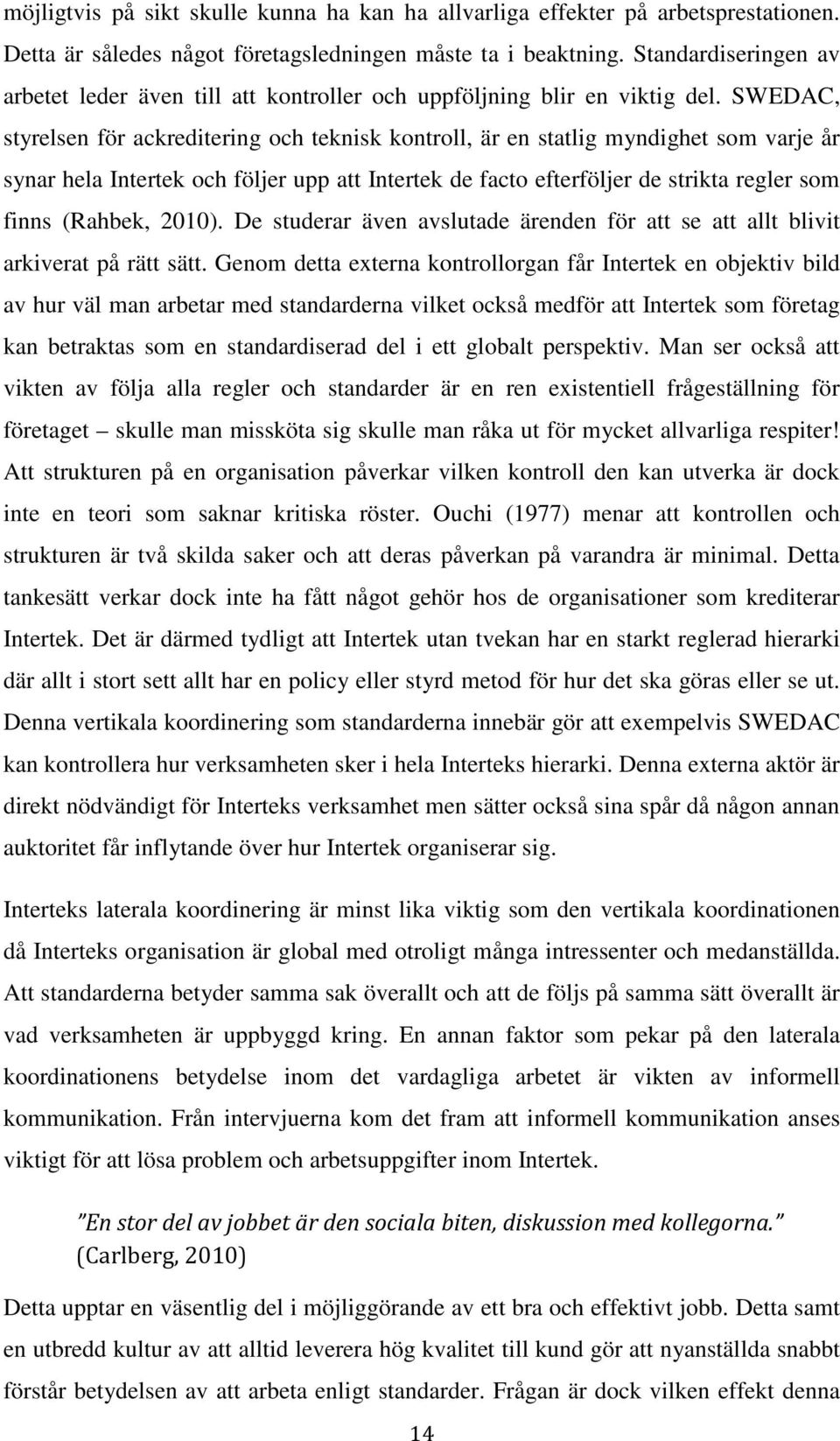 möjligtvis på sikt skulle kunna ha kan ha allvarliga effekter på arbetsprestationen. Detta är således något företagsledningen måste ta i beaktning. Standardiseringen av arbetet leder även till att kontroller och uppföljning blir en viktig del. SWEDAC, styrelsen för ackreditering och teknisk kontroll, är en statlig myndighet som varje år synar hela Intertek och följer upp att Intertek de facto efterföljer de strikta regler som finns (Rahbek, 2010). De studerar även avslutade ärenden för att se att allt blivit arkiverat på rätt sätt. Genom detta externa kontrollorgan får Intertek en objektiv bild av hur väl man arbetar med standarderna vilket också medför att Intertek som företag kan betraktas som en standardiserad del i ett globalt perspektiv. Man ser också att vikten av följa alla regler och standarder är en ren existentiell frågeställning för företaget – skulle man missköta sig skulle man råka ut för mycket allvarliga respiter! Att strukturen på en organisation påverkar vilken kontroll den kan utverka är dock inte en teori som saknar kritiska röster. Ouchi (1977) menar att kontrollen och strukturen är två skilda saker och att deras påverkan på varandra är minimal. Detta tankesätt verkar dock inte ha fått något gehör hos de organisationer som krediterar Intertek. Det är därmed tydligt att Intertek utan tvekan har en starkt reglerad hierarki där allt i stort sett allt har en policy eller styrd metod för hur det ska göras eller se ut. Denna vertikala koordinering som standarderna innebär gör att exempelvis SWEDAC kan kontrollera hur verksamheten sker i hela Interteks hierarki. Denna externa aktör är direkt nödvändigt för Interteks verksamhet men sätter också sina spår då någon annan auktoritet får inflytande över hur Intertek organiserar sig.

Interteks laterala koordinering är minst lika viktig som den vertikala koordinationen då Interteks organisation är global med otroligt många intressenter och medanställda. Att standarderna betyder samma sak överallt och att de följs på samma sätt överallt är vad verksamheten är uppbyggd kring. En annan faktor som pekar på den laterala koordinationens betydelse inom det vardagliga arbetet är vikten av informell kommunikation. Från intervjuerna kom det fram att informell kommunikation anses viktigt för att lösa problem och arbetsuppgifter inom Intertek.

”En stor del av jobbet är den sociala biten, diskussion med kollegorna.” (Carlberg, 2010)

Detta upptar en väsentlig del i möjliggörande av ett bra och effektivt jobb. Detta samt en utbredd kultur av att alltid leverera hög kvalitet till kund gör att nyanställda snabbt förstår betydelsen av att arbeta enligt standarder. Frågan är dock vilken effekt denna

14